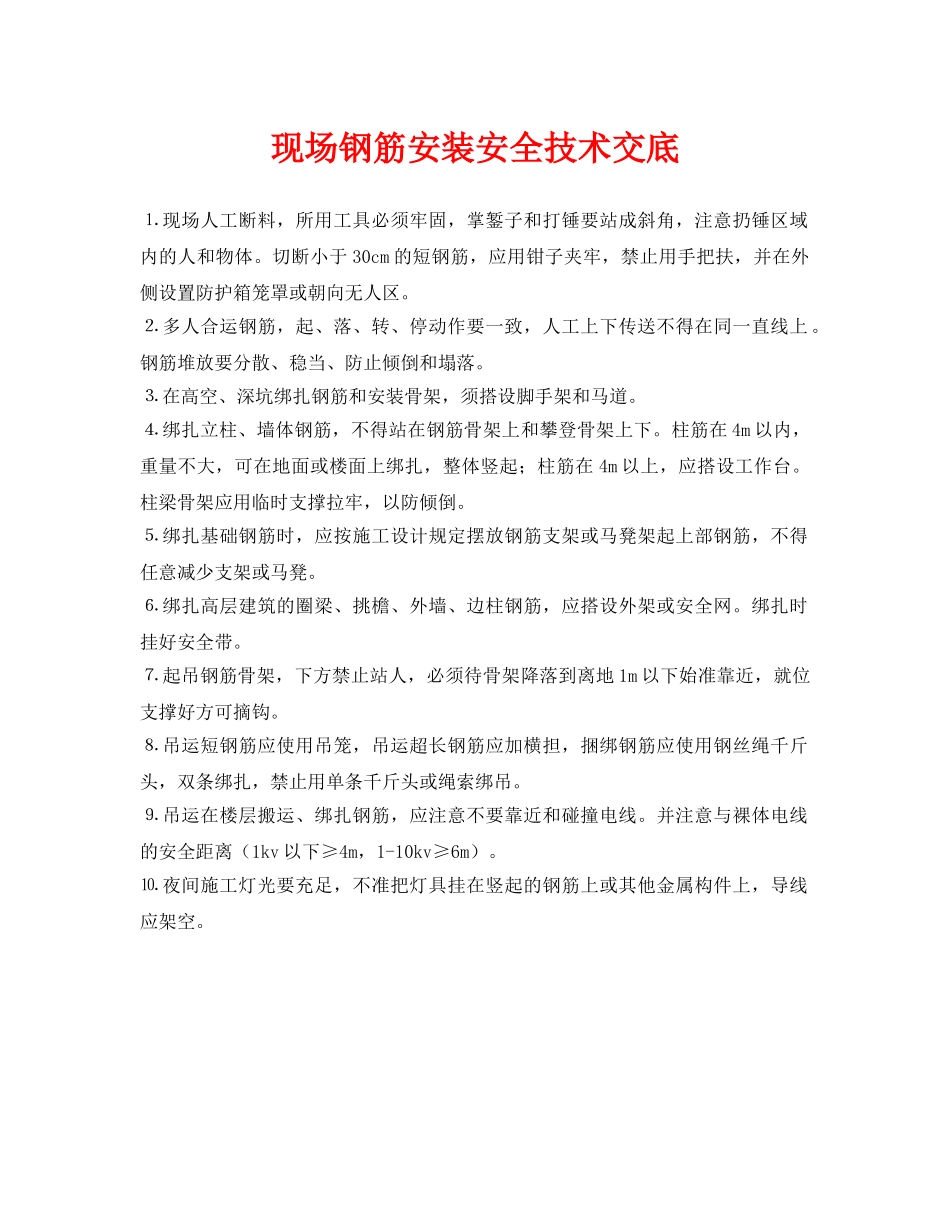 现场钢筋安装安全技术交底

1.现场人工断料，所用工具必须牢固，掌錾子和打锤要站成斜角，注意扔锤区域内的人和物体。切断小于30cm的短钢筋，应用钳子夹牢，禁止用手把扶，并在外侧设置防护箱笼罩或朝向无人区。
2.多人合运钢筋，起、落、转、停动作要一致，人工上下传送不得在同一直线上。钢筋堆放要分散、稳当、防止倾倒和塌落。
3.在高空、深坑绑扎钢筋和安装骨架，须搭设脚手架和马道。
4.绑扎立柱、墙体钢筋，不得站在钢筋骨架上和攀登骨架上下。柱筋在4m以内，重量不大，可在地面或楼面上绑扎，整体竖起；柱筋在4m以上，应搭设工作台。柱梁骨架应用临时支撑拉牢，以防倾倒。
5.绑扎基础钢筋时，应按施工设计规定摆放钢筋支架或马凳架起上部钢筋，不得任意减少支架或马凳。
6.绑扎高层建筑的圈梁、挑檐、外墙、边柱钢筋，应搭设外架或安全网。绑扎时挂好安全带。
7.起吊钢筋骨架，下方禁止站人，必须待骨架降落到离地1m以下始准靠近，就位支撑好方可摘钩。
8.吊运短钢筋应使用吊笼，吊运超长钢筋应加横担，捆绑钢筋应使用钢丝绳千斤头，双条绑扎，禁止用单条千斤头或绳索绑吊。
9.吊运在楼层搬运、绑扎钢筋，应注意不要靠近和碰撞电线。并注意与裸体电线的安全距离（1kv以下≥4m，1-10kv≥6m）。
⑩.夜间施工灯光要充足，不准把灯具挂在竖起的钢筋上或其他金属构件上，导线应架空。